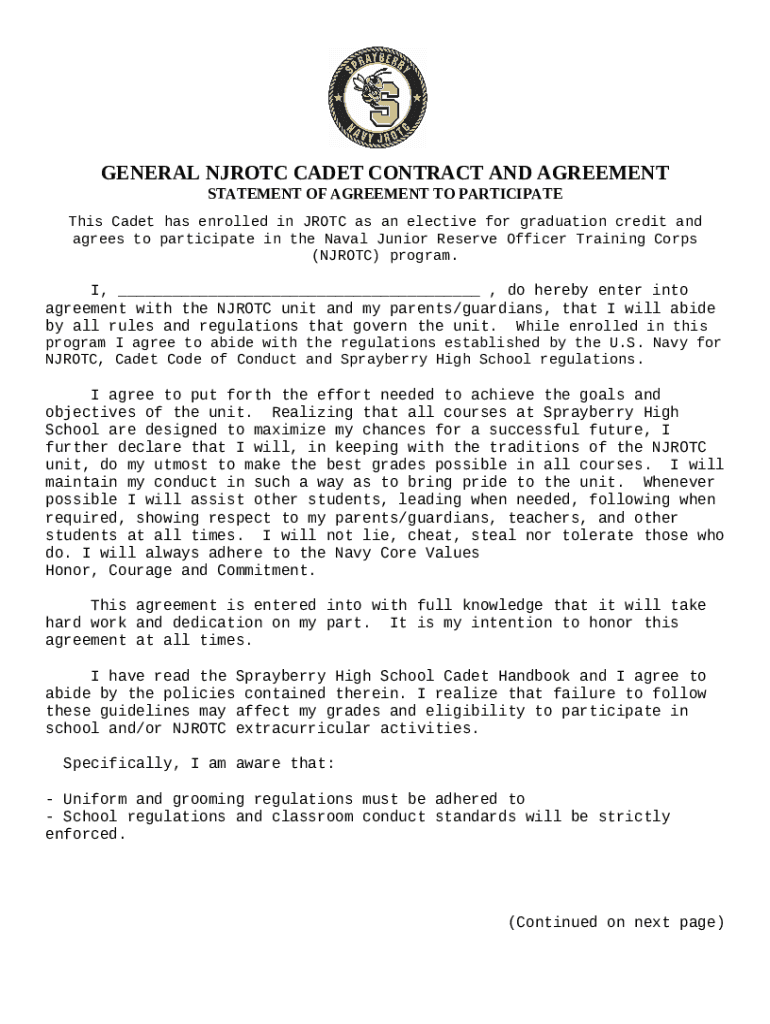 SPRAYBERRY
S
NAVY JROTC

GENERAL NJROTC CADET CONTRACT AND AGREEMENT
STATEMENT OF AGREEMENT TO PARTICIPATE

This Cadet has enrolled in JROTC as an elective for graduation credit and agrees to participate in the Naval Junior Reserve Officer Training Corps (NJROTC) program.

I, ________________________________________ , do hereby enter into agreement with the NJROTC unit and my parents/guardians, that I will abide by all rules and regulations that govern the unit. While enrolled in this program I agree to abide with the regulations established by the U.S. Navy for NJROTC, Cadet Code of Conduct and Sprayberry High School regulations.

I agree to put forth the effort needed to achieve the goals and objectives of the unit. Realizing that all courses at Sprayberry High School are designed to maximize my chances for a successful future, I further declare that I will, in keeping with the traditions of the NJROTC unit, do my utmost to make the best grades possible in all courses. I will maintain my conduct in such a way as to bring pride to the unit. Whenever possible I will assist other students, leading when needed, following when required, showing respect to my parents/guardians, teachers, and other students at all times. I will not lie, cheat, steal nor tolerate those who do. I will always adhere to the Navy Core Values
Honor, Courage and Commitment.

This agreement is entered into with full knowledge that it will take hard work and dedication on my part. It is my intention to honor this agreement at all times.

I have read the Sprayberry High School Cadet Handbook and I agree to abide by the policies contained therein. I realize that failure to follow these guidelines may affect my grades and eligibility to participate in school and/or NJROTC extracurricular activities.

Specifically, I am aware that:

- Uniform and grooming regulations must be adhered to
- School regulations and classroom conduct standards will be strictly enforced.

(Continued on next page)